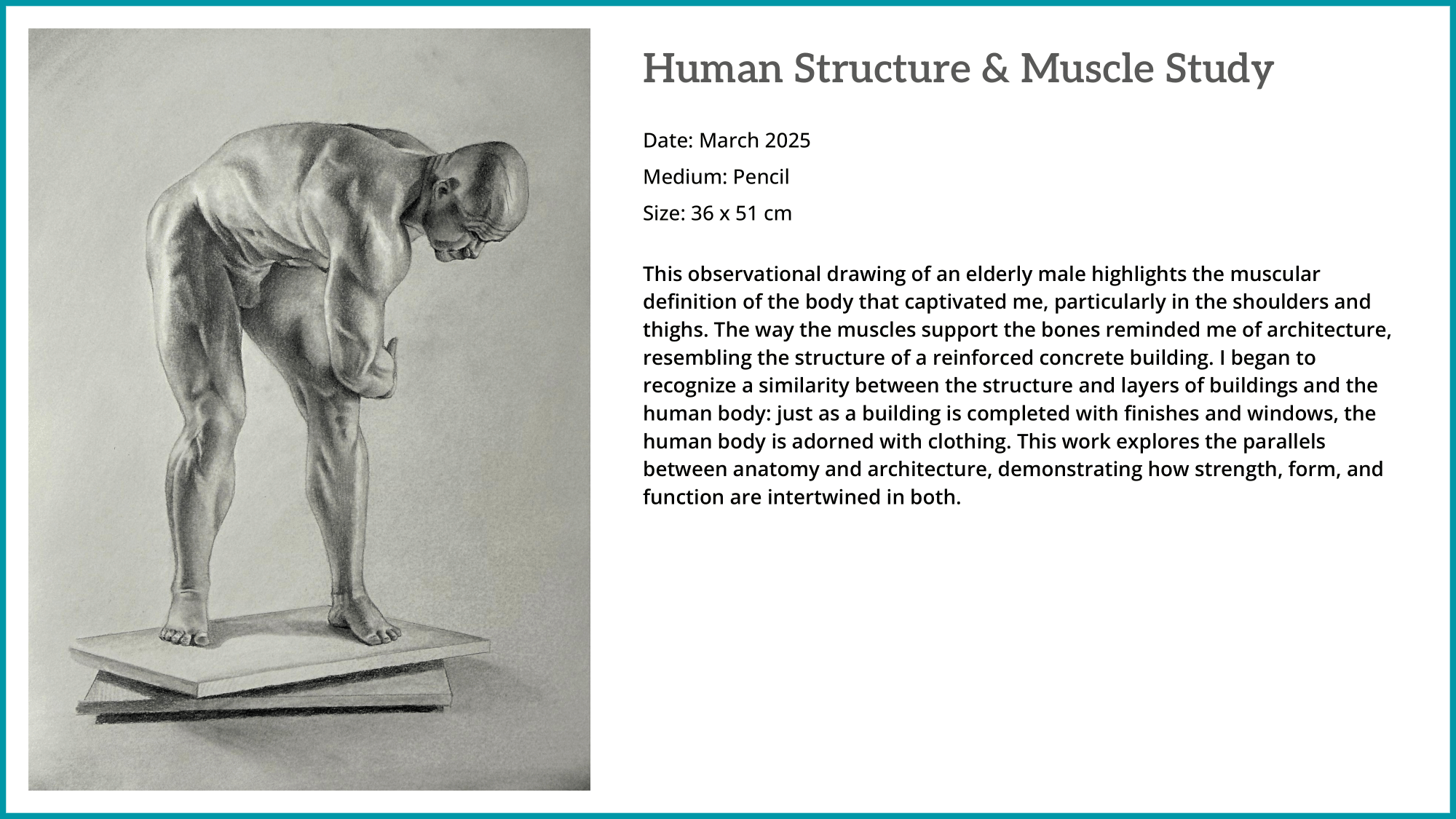 Human Structure & Muscle Study

Date: March 2025

Medium: Pencil

Size: 36 x 51 cm

This observational drawing of an elderly male highlights the muscular definition of the body that captivated me, particularly in the shoulders and thighs. The way the muscles support the bones reminded me of architecture, resembling the structure of a reinforced concrete building. I began to recognize a similarity between the structure and layers of buildings and the human body: just as a building is completed with finishes and windows, the human body is adorned with clothing. This work explores the parallels between anatomy and architecture, demonstrating how strength, form, and function are intertwined in both.